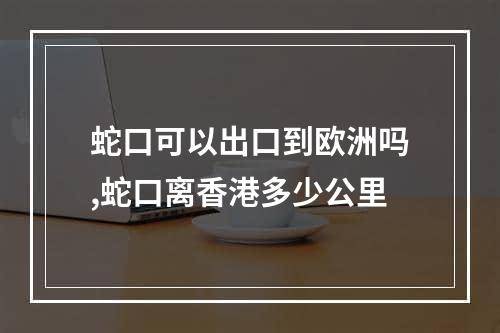 蛇口可以出口到欧洲吗,蛇口离香港多少公里